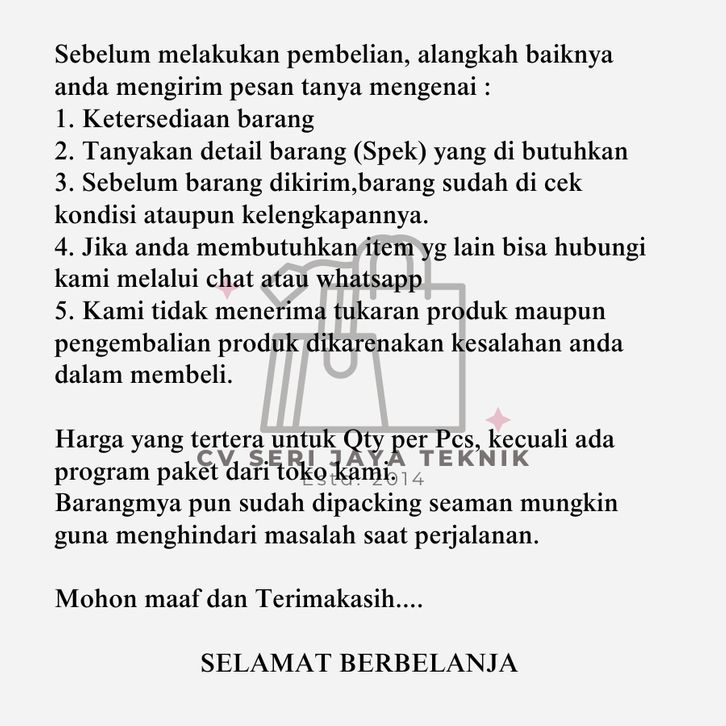 Sebelum melakukan pembelian, alangkah baiknya anda mengirim pesan tanya mengenai :
1. Ketersediaan barang
2. Tanyakan detail barang (Spek) yang di butuhkan
3. Sebelum barang dikirim,barang sudah di cek kondisi ataupun kelengkapannya.
4. Jika anda membutuhkan item yg lain bisa hubungi kami melalui chat atau whatsapp
5. Kami tidak menerima tukaran produk maupun pengembalian produk dikarenakan kesalahan anda dalam membeli.

Harga yang tertera untuk Qty per Pcs, kecuali ada program paket dari toko kami.
Barangmya pun sudah dipacking seaman mungkin guna menghindari masalah saat perjalanan.

Mohon maaf dan Terimakasih....

SELAMAT BERBELANJA

CV SERI JAYA TEKNIK
Estd. 2014